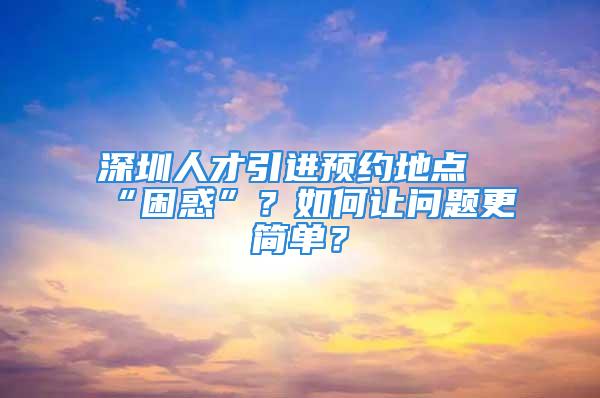 深圳人才引进预约地点“困惑”？如何让问题更简单？